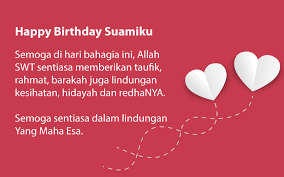 Happy Birthday Suamiku

Semoga di hari bahagia ini, Allah SWT sentiasa memberikan taufik, rahmat, barakah juga lindungan kesihatan, hidayah dan redhaNYA.

Semoga sentiasa dalam lindungan Yang Maha Esa.